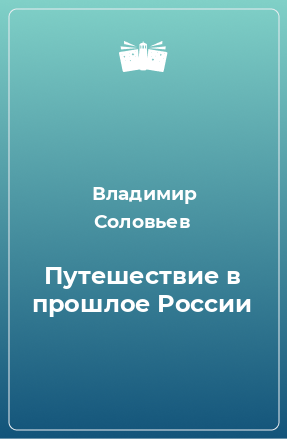 Владимир Соловьев

Путешествие в прошлое России